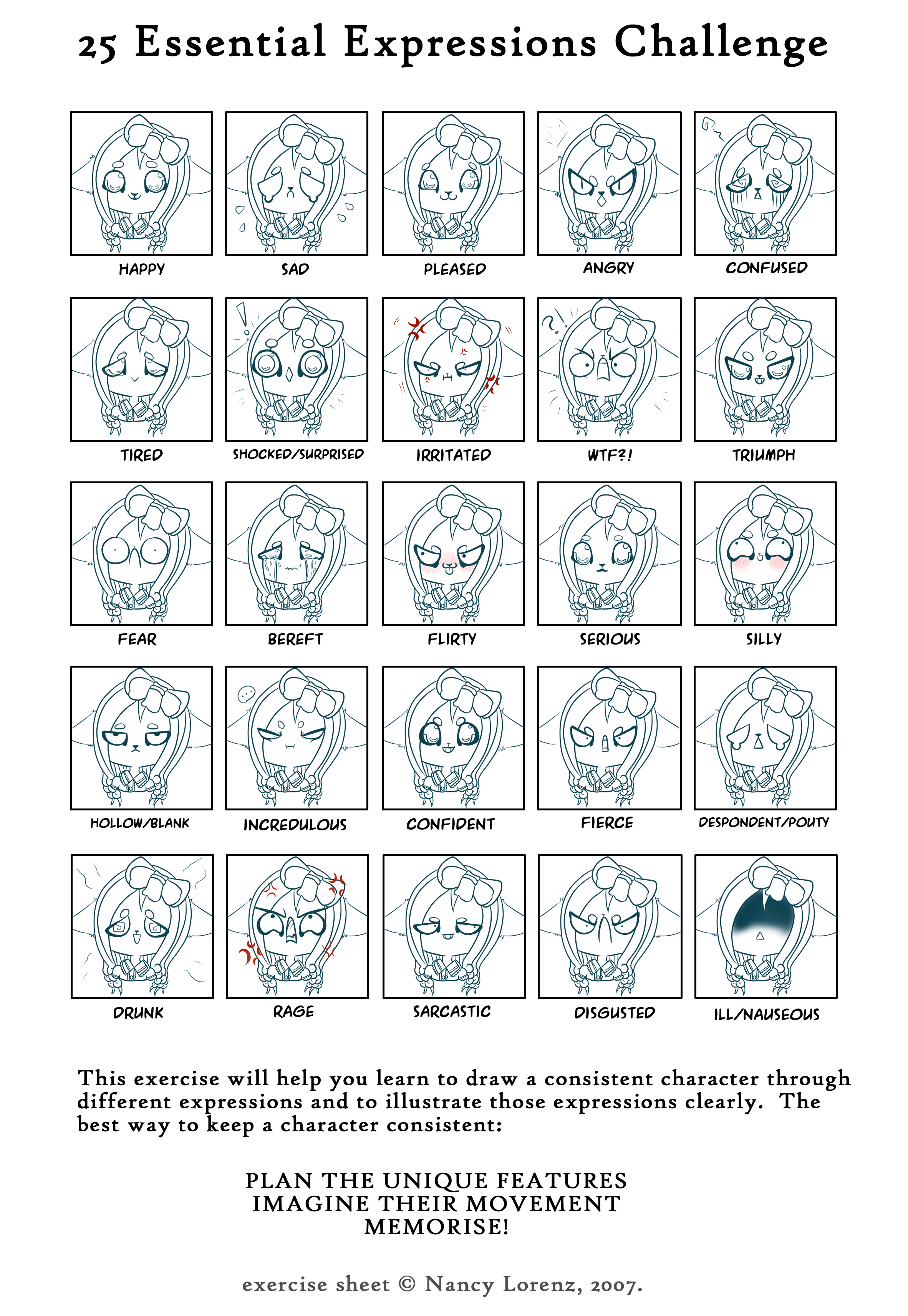 25 Essential Expressions Challenge

HAPPY SAD PLEASED ANGRY CONFUSED

TIRED SHOCKED/SURPRISED IRRITATED WTF?! TRIUMPH

FEAR BEREFT FLIRTY SERIOUS SILLY

HOLLOW/BLANK INCREDULOUS CONFIDENT FIERCE DESPONDENT/POUTY

DRUNK RAGE SARCASTIC DISGUSTED ILL/NAUSEOUS

This exercise will help you learn to draw a consistent character through different expressions and to illustrate those expressions clearly. The best way to keep a character consistent:

PLAN THE UNIQUE FEATURES
IMAGINE THEIR MOVEMENT
MEMORISE!

exercise sheet © Nancy Lorenz, 2007.